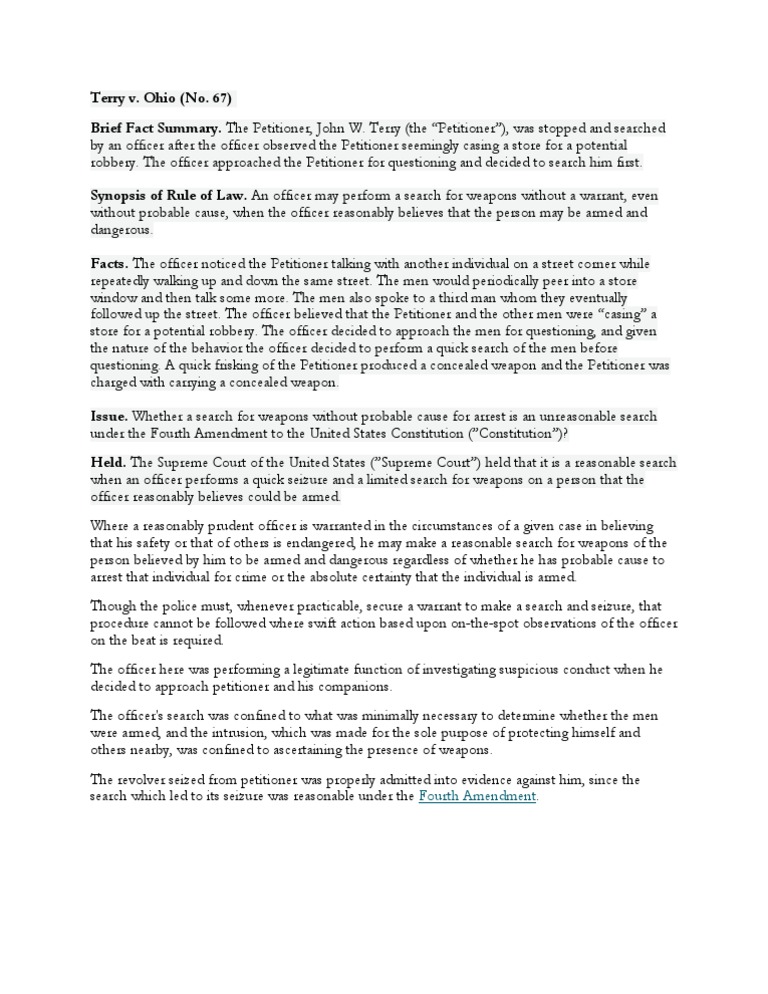 Terry v. Ohio (No. 67)

Brief Fact Summary. The Petitioner, John W. Terry (the "Petitioner"), was stopped and searched by an officer after the officer observed the Petitioner seemingly casing a store for a potential robbery. The officer approached the Petitioner for questioning and decided to search him first.

Synopsis of Rule of Law. An officer may perform a search for weapons without a warrant, even without probable cause, when the officer reasonably believes that the person may be armed and dangerous.

Facts. The officer noticed the Petitioner talking with another individual on a street corner while repeatedly walking up and down the same street. The men would periodically peer into a store window and then talk some more. The men also spoke to a third man whom they eventually followed up the street. The officer believed that the Petitioner and the other men were "casing" a store for a potential robbery. The officer decided to approach the men for questioning, and given the nature of the behavior the officer decided to perform a quick search of the men before questioning. A quick frisking of the Petitioner produced a concealed weapon and the Petitioner was charged with carrying a concealed weapon.

Issue. Whether a search for weapons without probable cause for arrest is an unreasonable search under the Fourth Amendment to the United States Constitution ("Constitution")?

Held. The Supreme Court of the United States ("Supreme Court") held that it is a reasonable search when an officer performs a quick seizure and a limited search for weapons on a person that the officer reasonably believes could be armed.

Where a reasonably prudent officer is warranted in the circumstances of a given case in believing that his safety or that of others is endangered, he may make a reasonable search for weapons of the person believed by him to be armed and dangerous regardless of whether he has probable cause to arrest that individual for crime or the absolute certainty that the individual is armed.

Though the police must, whenever practicable, secure a warrant to make a search and seizure, that procedure cannot be followed where swift action based upon on-the-spot observations of the officer on the beat is required.

The officer here was performing a legitimate function of investigating suspicious conduct when he decided to approach petitioner and his companions.

The officer's search was confined to what was minimally necessary to determine whether the men were armed, and the intrusion, which was made for the sole purpose of protecting himself and others nearby, was confined to ascertaining the presence of weapons.

The revolver seized from petitioner was properly admitted into evidence against him, since the search which led to its seizure was reasonable under the Fourth Amendment.